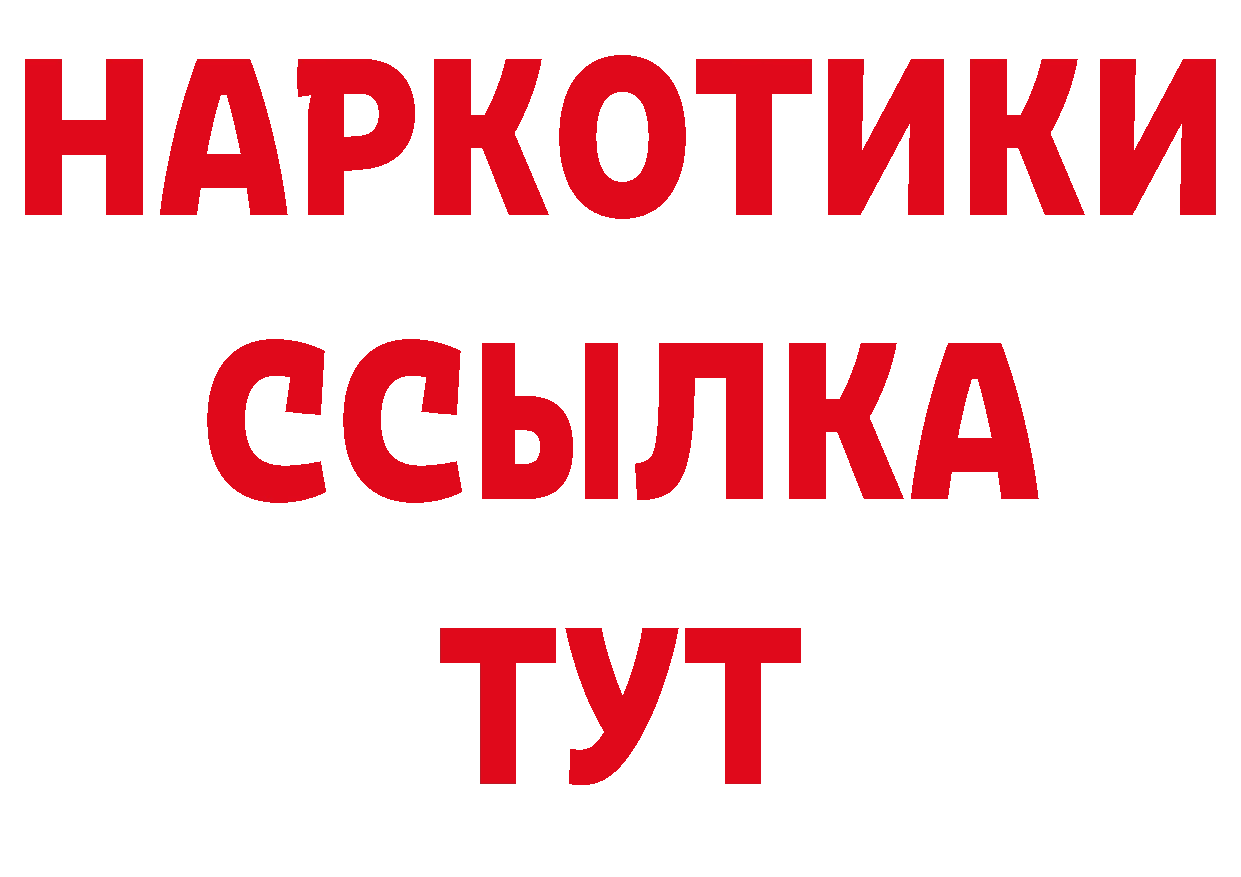 НАРКОТИКИ
ССЫЛКА
ТУТ